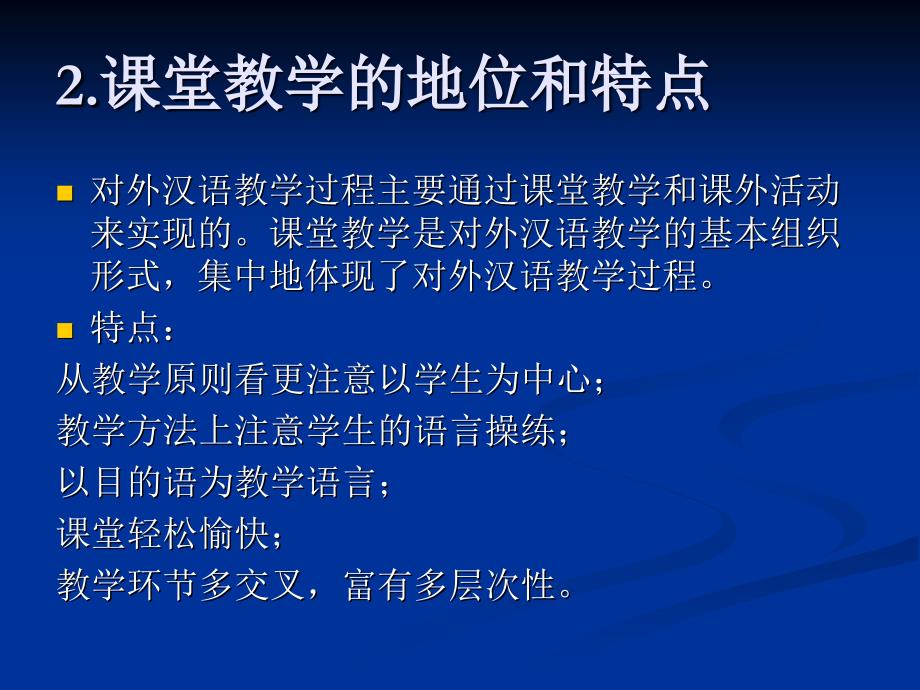 2.课堂教学的地位和特点

对外汉语教学过程主要通过课堂教学和课外活动来实现的。课堂教学是对外汉语教学的基本组织形式，集中地体现了对外汉语教学过程。

特点：

从教学原则看更注意以学生为中心；

教学方法上注意学生的语言操练；

以目的语为教学语言；

课堂轻松愉快；

教学环节多交叉，富有多层次性。